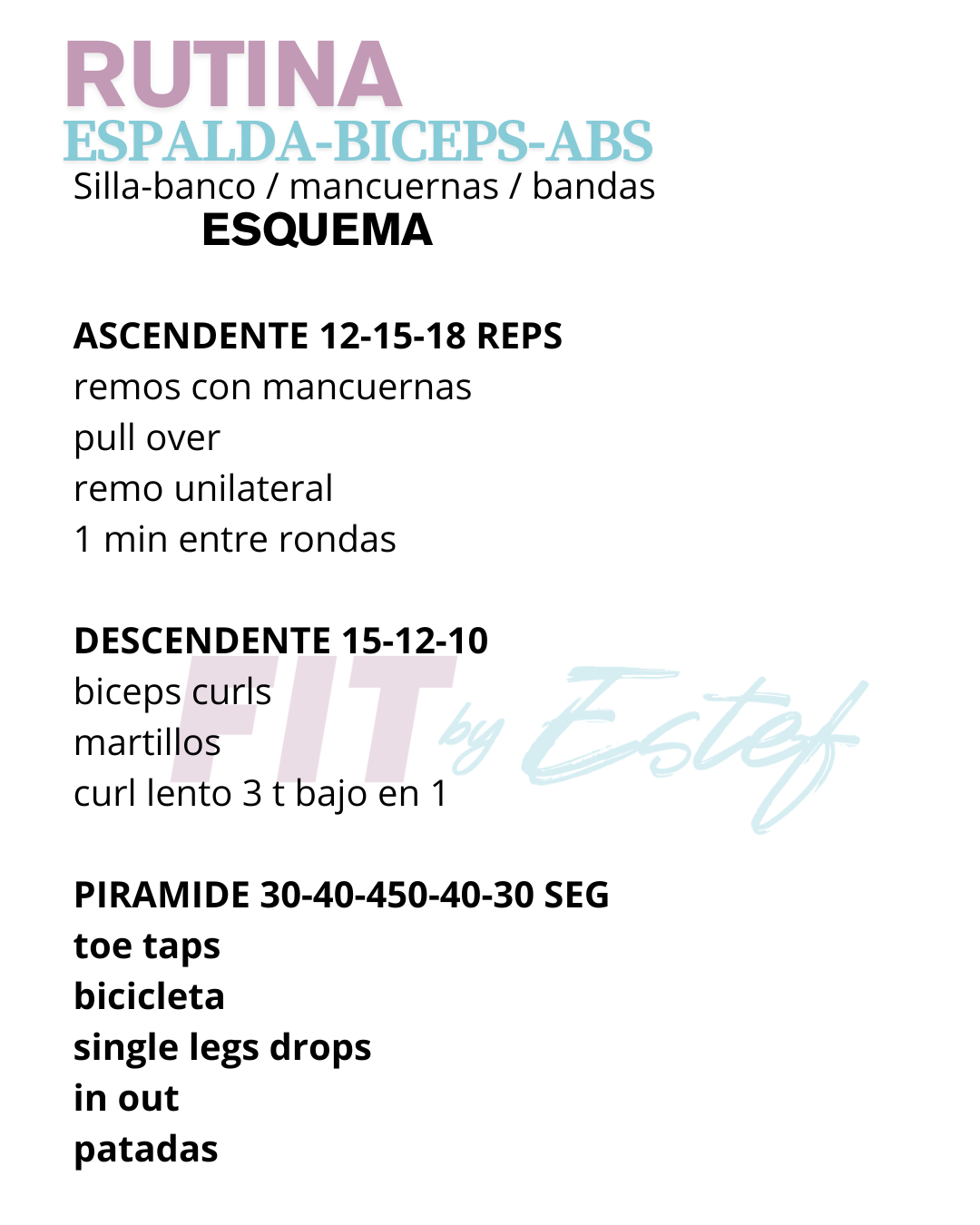 RUTINA
ESPALDA-BICEPS-ABS
Silla-banco / mancuernas / bandas
ESQUEMA

ASCENDENTE 12-15-18 REPS
remos con mancuernas
pull over
remo unilateral
1 min entre rondas

DESCENDENTE 15-12-10
biceps curls
martillos
curl lento 3 t bajo en 1

PIRAMIDE 30-40-450-40-30 SEG
toe taps
bicicleta
single legs drops
in out
patadas

FIT by Estef